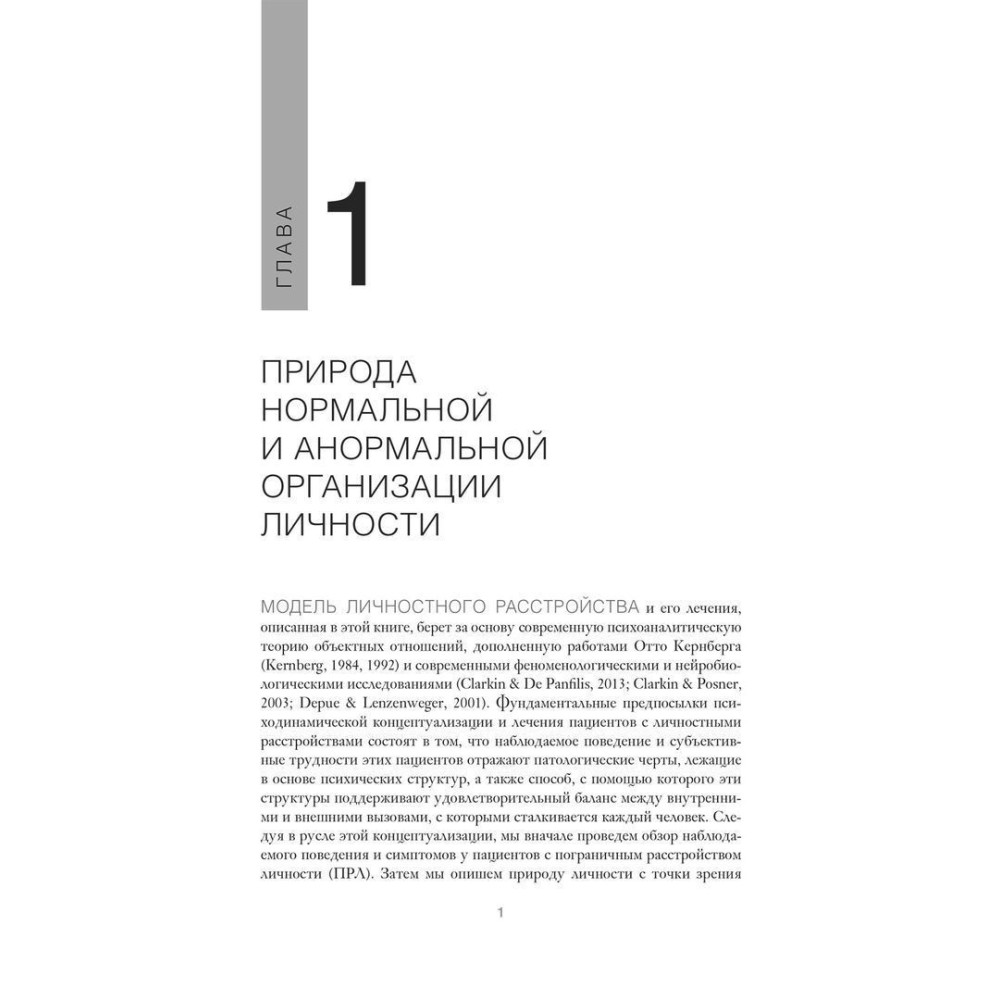 ГЛАВА 1

ПРИРОДА НОРМАЛЬНОЙ И АНОРМАЛЬНОЙ ОРГАНИЗАЦИИ ЛИЧНОСТИ

МОДЕЛЬ ЛИЧНОСТНОГО РАССТРОЙСТВА и его лечения, описанная в этой книге, берет за основу современную психоаналитическую теорию объектных отношений, дополненную работами Отто Кернберга (Kernberg, 1984, 1992) и современными феноменологическими и нейробиологическими исследованиями (Clarkin & De Panfilis, 2013; Clarkin & Posner, 2003; Depue & Lenzenweger, 2001). Фундаментальные предпосылки психодинамической концептуализации и лечения пациентов с личностными расстройствами состоят в том, что наблюдаемое поведение и субъективные трудности этих пациентов отражают патологические черты, лежащие в основе психических структур, а также способ, с помощью которого эти структуры поддерживают удовлетворительный баланс между внутренними и внешними вызовами, с которыми сталкивается каждый человек. Следуя в русле этой концептуализации, мы вначале проведем обзор наблюдаемого поведения и симптомов у пациентов с пограничным расстройством личности (ПРЛ). Затем мы опишем природу личности с точки зрения

1